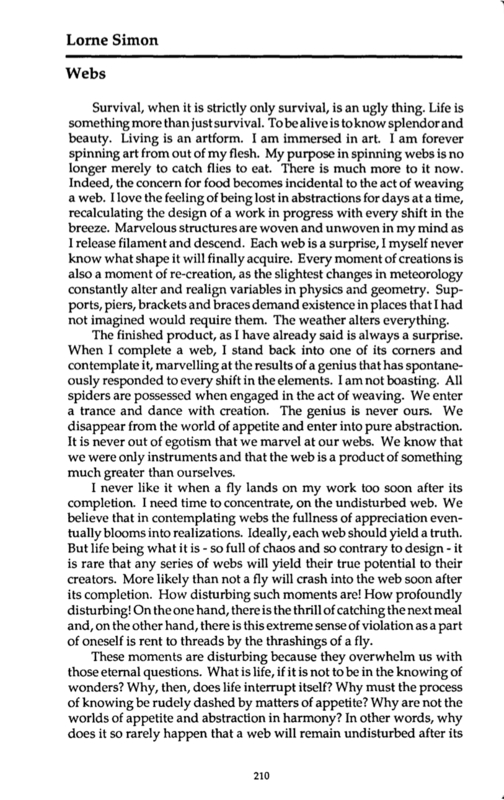 Lorne Simon

Webs

Survival, when it is strictly only survival, is an ugly thing. Life is something more than just survival. To be alive is to know splendor and beauty. Living is an artform. I am immersed in art. I am forever spinning art from out of my flesh. My purpose in spinning webs is no longer merely to catch flies to eat. There is much more to it now. Indeed, the concern for food becomes incidental to the act of weaving a web. I love the feeling of being lost in abstractions for days at a time, recalculating the design of a work in progress with every shift in the breeze. Marvelous structures are woven and unwoven in my mind as I release filament and descend. Each web is a surprise, I myself never know what shape it will finally acquire. Every moment of creations is also a moment of re-creation, as the slightest changes in meteorology constantly alter and realign variables in physics and geometry. Supports, piers, brackets and braces demand existence in places that I had not imagined would require them. The weather alters everything.

The finished product, as I have already said is always a surprise. When I complete a web, I stand back into one of its corners and contemplate it, marvelling at the results of a genius that has spontaneously responded to every shift in the elements. I am not boasting. All spiders are possessed when engaged in the act of weaving. We enter a trance and dance with creation. The genius is never ours. We disappear from the world of appetite and enter into pure abstraction. It is never out of egotism that we marvel at our webs. We know that we were only instruments and that the web is a product of something much greater than ourselves.

I never like it when a fly lands on my work too soon after its completion. I need time to concentrate, on the undisturbed web. We believe that in contemplating webs the fullness of appreciation eventually blooms into realizations. Ideally, each web should yield a truth. But life being what it is - so full of chaos and so contrary to design - it is rare that any series of webs will yield their true potential to their creators. More likely than not a fly will crash into the web soon after its completion. How disturbing such moments are! How profoundly disturbing! On the one hand, there is the thrill of catching the next meal and, on the other hand, there is this extreme sense of violation as a part of oneself is rent to threads by the thrashings of a fly.

These moments are disturbing because they overwhelm us with those eternal questions. What is life, if it is not to be in the knowing of wonders? Why, then, does life interrupt itself? Why must the process of knowing be rudely dashed by matters of appetite? Why are not the worlds of appetite and abstraction in harmony? In other words, why does it so rarely happen that a web will remain undisturbed after its

210